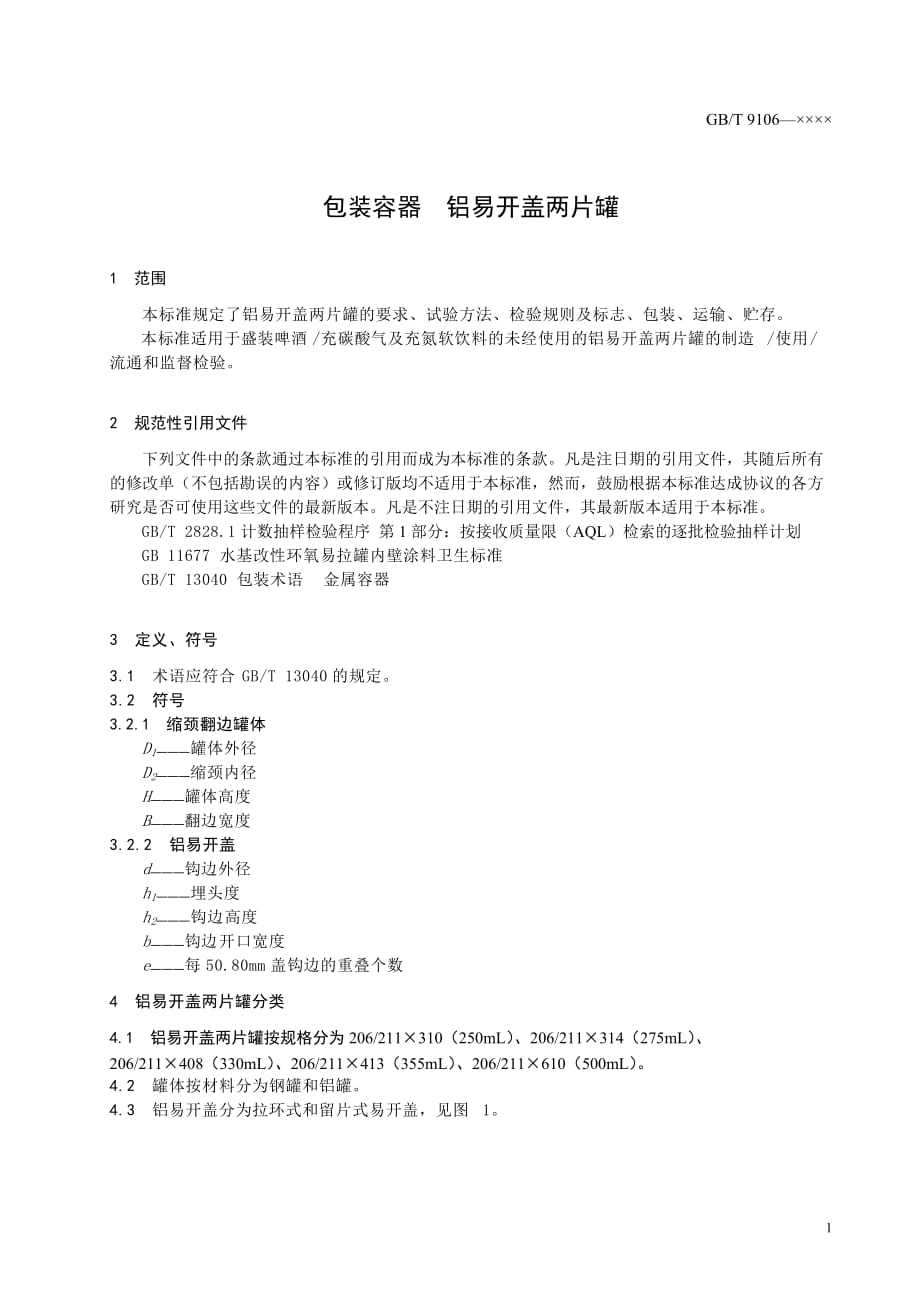 GB/T 9106—××××

包装容器　铝易开盖两片罐

1　范围

本标准规定了铝易开盖两片罐的要求、试验方法、检验规则及标志、包装、运输、贮存。
本标准适用于盛装啤酒 /充碳酸气及充氮软饮料的未经使用的铝易开盖两片罐的制造 /使用/流通和监督检验。

2　规范性引用文件

下列文件中的条款通过本标准的引用而成为本标准的条款。凡是注日期的引用文件，其随后所有的修改单（不包括勘误的内容）或修订版均不适用于本标准，然而，鼓励根据本标准达成协议的各方研究是否可使用这些文件的最新版本。凡是不注日期的引用文件，其最新版本适用于本标准。
GB/T 2828.1 计数抽样检验程序 第 1 部分：按接收质量限（AQL）检索的逐批检验抽样计划
GB 11677 水基改性环氧易拉罐内壁涂料卫生标准
GB/T 13040 包装术语　金属容器

3　定义、符号

3.1　术语应符合 GB/T 13040 的规定。
3.2　符号
3.2.1　缩颈翻边罐体
$D_1$——罐体外径
$D_2$——缩颈内径
$H$——罐体高度
$B$——翻边宽度
3.2.2　铝易开盖
$d$——钩边外径
$h_1$——埋头度
$h_2$——钩边高度
$b$——钩边开口宽度
$e$——每 50.80mm 盖钩边的重叠个数

4　铝易开盖两片罐分类

4.1　铝易开盖两片罐按规格分为 206/211×310（250mL）、206/211×314（275mL）、206/211×408（330mL）、206/211×413（355mL）、206/211×610（500mL）。
4.2　罐体按材料分为钢罐和铝罐。
4.3　铝易开盖分为拉环式和留片式易开盖，见图 1。

1